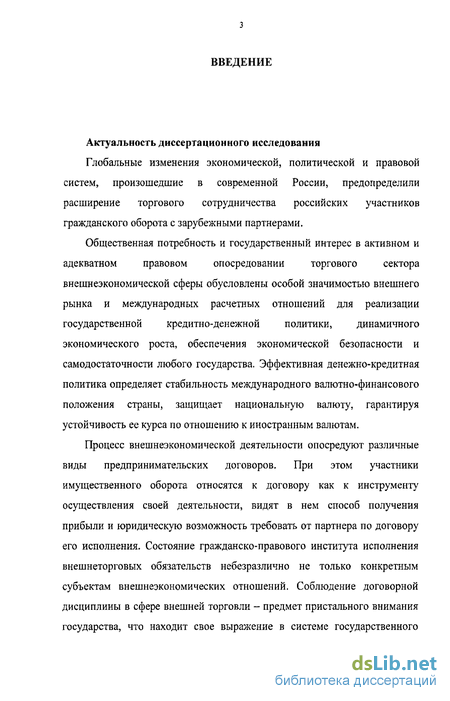 3

ВВЕДЕНИЕ

Актуальность диссертационного исследования

Глобальные изменения экономической, политической и правовой систем, произошедшие в современной России, предопределили расширение торгового сотрудничества российских участников гражданского оборота с зарубежными партнерами.

Общественная потребность и государственный интерес в активном и адекватном правовом опосредовании торгового сектора внешнеэкономической сферы обусловлены особой значимостью внешнего рынка и международных расчетных отношений для реализации государственной кредитно-денежной политики, динамичного экономического роста, обеспечения экономической безопасности и самодостаточности любого государства. Эффективная денежно-кредитная политика определяет стабильность международного валютно-финансового положения страны, защищает национальную валюту, гарантируя устойчивость ее курса по отношению к иностранным валютам.

Процесс внешнеэкономической деятельности опосредуют различные виды предпринимательских договоров. При этом участники имущественного оборота относятся к договору как к инструменту осуществления своей деятельности, видят в нем способ получения прибыли и юридическую возможность требовать от партнера по договору его исполнения. Состояние гражданско-правового института исполнения внешнеторговых обязательств небезразлично не только конкретным субъектам внешнеэкономических отношений. Соблюдение договорной дисциплины в сфере внешней торговли – предмет пристального внимания государства, что находит свое выражение в системе государственного

dsLib.net
библиотека диссертаций